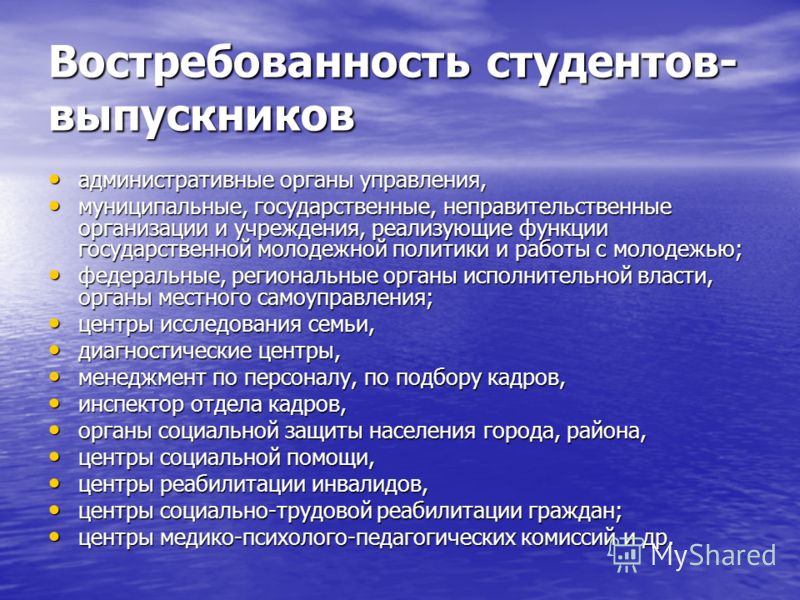 Востребованность студентов-выпускников

• административные органы управления,
• муниципальные, государственные, неправительственные организации и учреждения, реализующие функции государственной молодежной политики и работы с молодежью;
• федеральные, региональные органы исполнительной власти, органы местного самоуправления;
• центры исследования семьи,
• диагностические центры,
• менеджмент по персоналу, по подбору кадров,
• инспектор отдела кадров,
• органы социальной защиты населения города, района,
• центры социальной помощи,
• центры реабилитации инвалидов,
• центры социально-трудовой реабилитации граждан;
• центры медико-психолого-педагогических комиссий и др.

MyShared